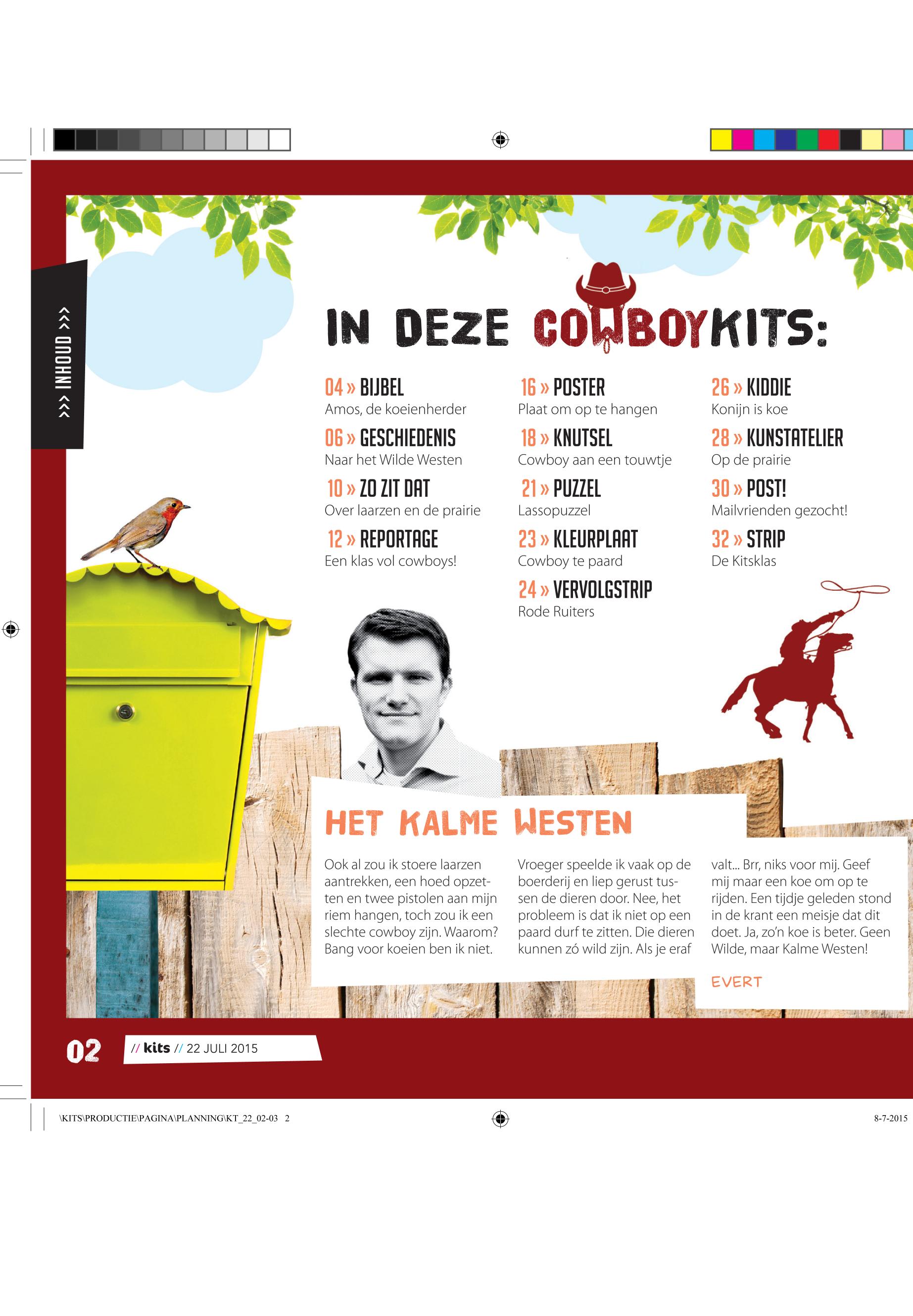 >>> INHOUD >>>

IN DEZE COWBOYKITS:

04 » BIJBEL
Amos, de koeienherder

06 » GESCHIEDENIS
Naar het Wilde Westen

10 » ZO ZIT DAT
Over laarzen en de prairie

12 » REPORTAGE
Een klas vol cowboys!

16 » POSTER
Plaat om op te hangen

18 » KNUTSEL
Cowboy aan een touwtje

21 » PUZZEL
Lassopuzzel

23 » KLEURPLAAT
Cowboy te paard

24 » VERVOLGSTRIP
Rode Ruiters

26 » KIDDIE
Konijn is koe

28 » KUNSTATELIER
Op de prairie

30 » POST!
Mailvrienden gezocht!

32 » STRIP
De Kitsklas

HET KALME WESTEN

Ook al zou ik stoere laarzen aantrekken, een hoed opzetten en twee pistolen aan mijn riem hangen, toch zou ik een slechte cowboy zijn. Waarom? Bang voor koeien ben ik niet. Vroeger speelde ik vaak op de boerderij en liep gerust tussen de dieren door. Nee, het probleem is dat ik niet op een paard durf te zitten. Die dieren kunnen zó wild zijn. Als je eraf valt... Brr, niks voor mij. Geef mij maar een koe om op te rijden. Een tijdje geleden stond in de krant een meisje dat dit doet. Ja, zo'n koe is beter. Geen Wilde, maar Kalme Westen!

EVERT

02 // kits // 22 JULI 2015

\KITS\PRODUCTIE\PAGINA\PLANNING\KT_22_02-03 2

8-7-2015